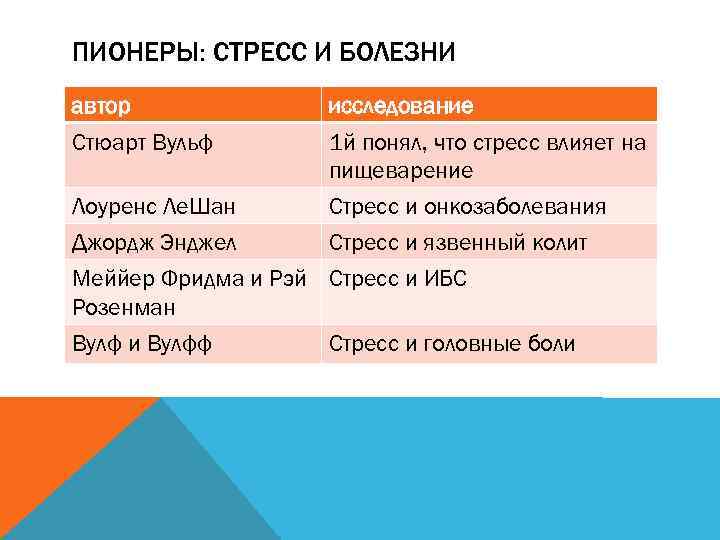 ПИОНЕРЫ: СТРЕСС И БОЛЕЗНИ

| автор | исследование |
|---|---|
| Стюарт Вульф | 1й понял, что стресс влияет на пищеварение |
| Лоуренс ЛеШан | Стресс и онкозаболевания |
| Джордж Энджел | Стресс и язвенный колит |
| Меййер Фридма и Рэй Розенман | Стресс и ИБС |
| Вулф и Вулфф | Стресс и головные боли |